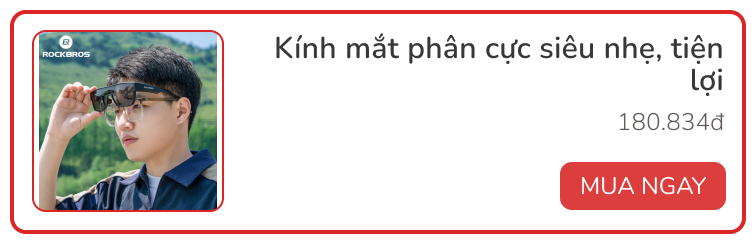 ROCKBROS

Kính mắt phân cực siêu nhẹ, tiện lợi

180.834đ

MUA NGAY